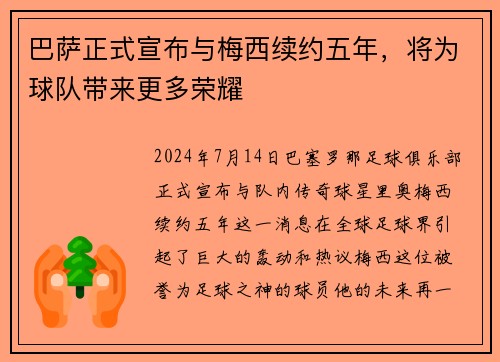 巴萨正式宣布与梅西续约五年，将为球队带来更多荣耀

2024年7月14日巴塞罗那足球俱乐部正式宣布与队内传奇球星里奥梅西续约五年这一消息在全球足球界引起了巨大的轰动和热议梅西这位被誉为足球之神的球员他的未来再一